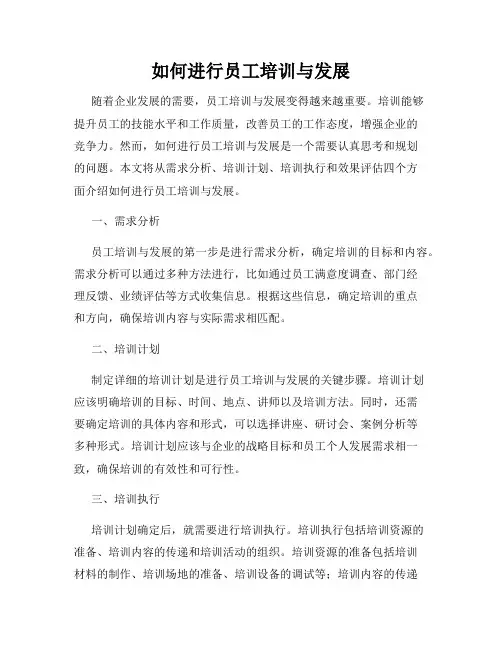 如何进行员工培训与发展

随着企业发展的需要，员工培训与发展变得越来越重要。培训能够提升员工的技能水平和工作质量，改善员工的工作态度，增强企业的竞争力。然而，如何进行员工培训与发展是一个需要认真思考和规划的问题。本文将从需求分析、培训计划、培训执行和效果评估四个方面介绍如何进行员工培训与发展。

一、需求分析

员工培训与发展的第一步是进行需求分析，确定培训的目标和内容。需求分析可以通过多种方法进行，比如通过员工满意度调查、部门经理反馈、业绩评估等方式收集信息。根据这些信息，确定培训的重点和方向，确保培训内容与实际需求相匹配。

二、培训计划

制定详细的培训计划是进行员工培训与发展的关键步骤。培训计划应该明确培训的目标、时间、地点、讲师以及培训方法。同时，还需要确定培训的具体内容和形式，可以选择讲座、研讨会、案例分析等多种形式。培训计划应该与企业的战略目标和员工个人发展需求相一致，确保培训的有效性和可行性。

三、培训执行

培训计划确定后，就需要进行培训执行。培训执行包括培训资源的准备、培训内容的传递和培训活动的组织。培训资源的准备包括培训材料的制作、培训场地的准备、培训设备的调试等；培训内容的传递